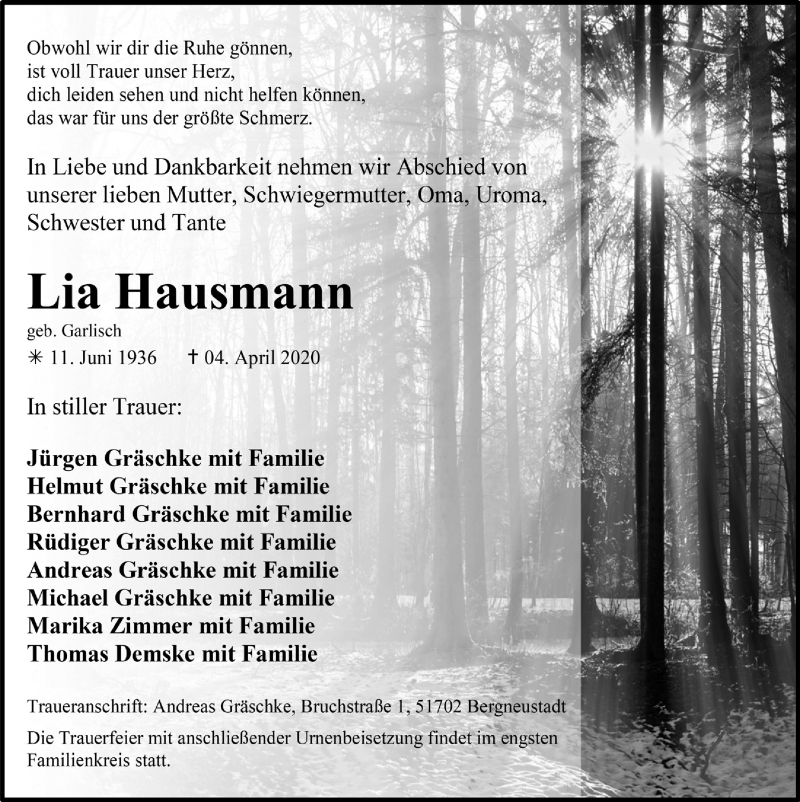 Obwohl wir dir die Ruhe gönnen,
ist voll Trauer unser Herz,
dich leiden sehen und nicht helfen können,
das war für uns der größte Schmerz.

In Liebe und Dankbarkeit nehmen wir Abschied von unserer lieben Mutter, Schwiegermutter, Oma, Uroma, Schwester und Tante

Lia Hausmann

geb. Garlisch
✳ 11. Juni 1936 † 04. April 2020

In stiller Trauer:

Jürgen Gräschke mit Familie
Helmut Gräschke mit Familie
Bernhard Gräschke mit Familie
Rüdiger Gräschke mit Familie
Andreas Gräschke mit Familie
Michael Gräschke mit Familie
Marika Zimmer mit Familie
Thomas Demske mit Familie

Traueranschrift: Andreas Gräschke, Bruchstraße 1, 51702 Bergneustadt

Die Trauerfeier mit anschließender Urnenbeisetzung findet im engsten Familienkreis statt.